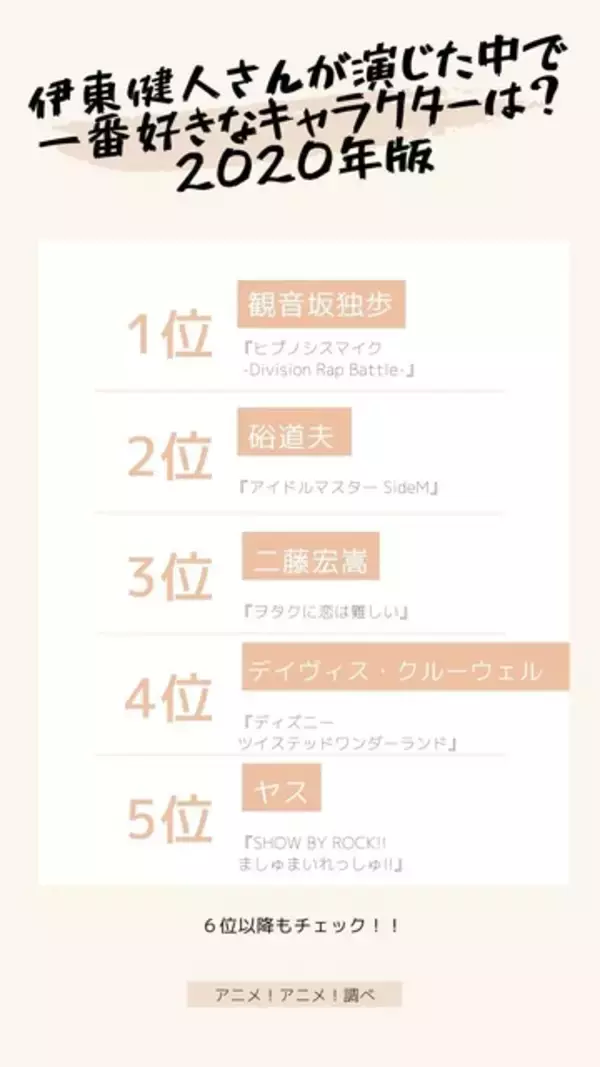 伊東健人さんが演じた中で一番好きなキャラクターは？
2020年版

1位
観音坂独歩
『ヒプノシスマイク -Division Rap Battle-』

2位
硲道夫
『アイドルマスター SideM』

3位
二藤宏嵩
『ヲタクに恋は難しい』

4位
デイヴィス・クルーウェル
『ディズニー ツイステッドワンダーランド』

5位
ヤス
『SHOW BY ROCK!! ましゅまいれっしゅ!!』

6位以降もチェック！！

アニメ！アニメ！調べ